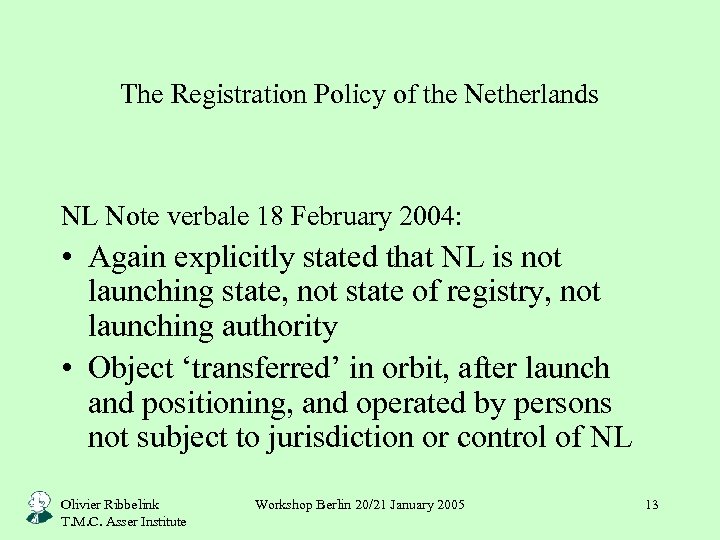 The Registration Policy of the Netherlands

NL Note verbale 18 February 2004:

• Again explicitly stated that NL is not launching state, not state of registry, not launching authority
• Object ‘transferred’ in orbit, after launch and positioning, and operated by persons not subject to jurisdiction or control of NL

Olivier Ribbelink
T.M.C. Asser Institute

Workshop Berlin 20/21 January 2005

13